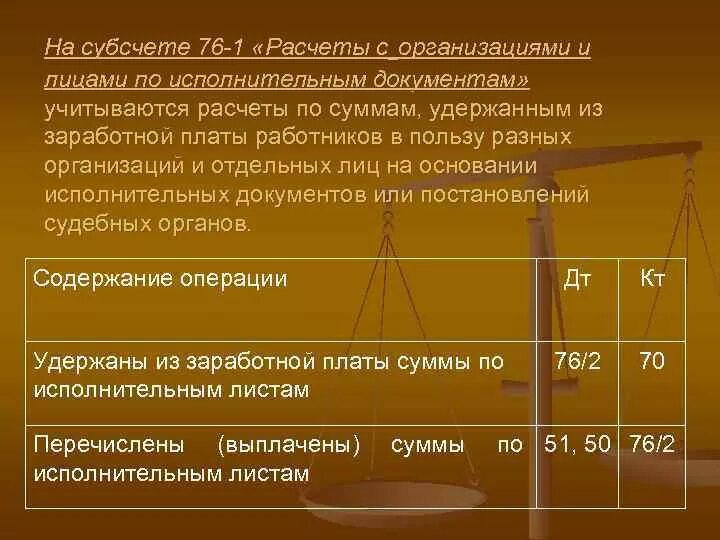 На субсчете 76-1 «Расчеты с организациями и лицами по исполнительным документам» учитываются расчеты по суммам, удержанным из заработной платы работников в пользу разных организаций и отдельных лиц на основании исполнительных документов или постановлений судебных органов.

| Содержание операции | Дт | Кт |
|---|---|---|
| Удержаны из заработной платы суммы по исполнительным листам | 76/2 | 70 |
| Перечислены (выплачены) суммы по исполнительным листам | 51, 50 | 76/2 |